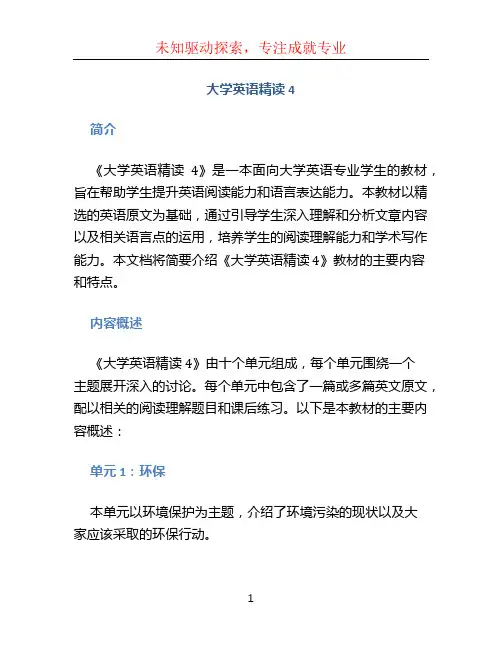 未知驱动探索，专注成就专业

大学英语精读 4

简介

《大学英语精读 4》是一本面向大学英语专业学生的教材，旨在帮助学生提升英语阅读能力和语言表达能力。本教材以精选的英语原文为基础，通过引导学生深入理解和分析文章内容以及相关语言点的运用，培养学生的阅读理解能力和学术写作能力。本文档将简要介绍《大学英语精读 4》教材的主要内容和特点。

内容概述

《大学英语精读 4》由十个单元组成，每个单元围绕一个主题展开深入的讨论。每个单元中包含了一篇或多篇英文原文，配以相关的阅读理解题目和课后练习。以下是本教材的主要内容概述：

单元 1：环保

本单元以环境保护为主题，介绍了环境污染的现状以及大家应该采取的环保行动。

1